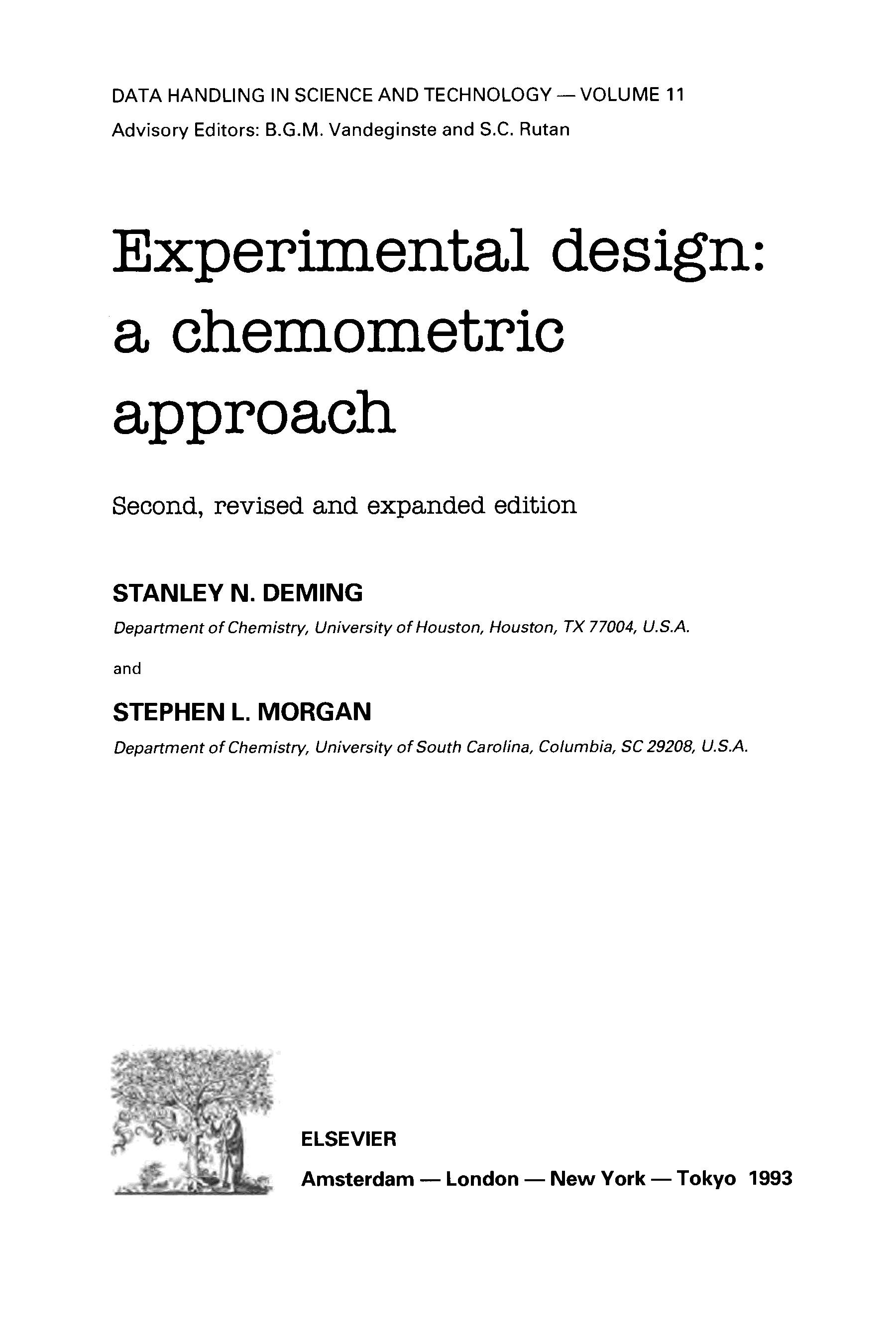 DATA HANDLING IN SCIENCE AND TECHNOLOGY — VOLUME 11
Advisory Editors: B.G.M. Vandeginste and S.C. Rutan

Experimental design: a chemometric approach

Second, revised and expanded edition

STANLEY N. DEMING
Department of Chemistry, University of Houston, Houston, TX 77004, U.S.A.

and

STEPHEN L. MORGAN
Department of Chemistry, University of South Carolina, Columbia, SC 29208, U.S.A.

ELSEVIER
Amsterdam — London — New York — Tokyo 1993